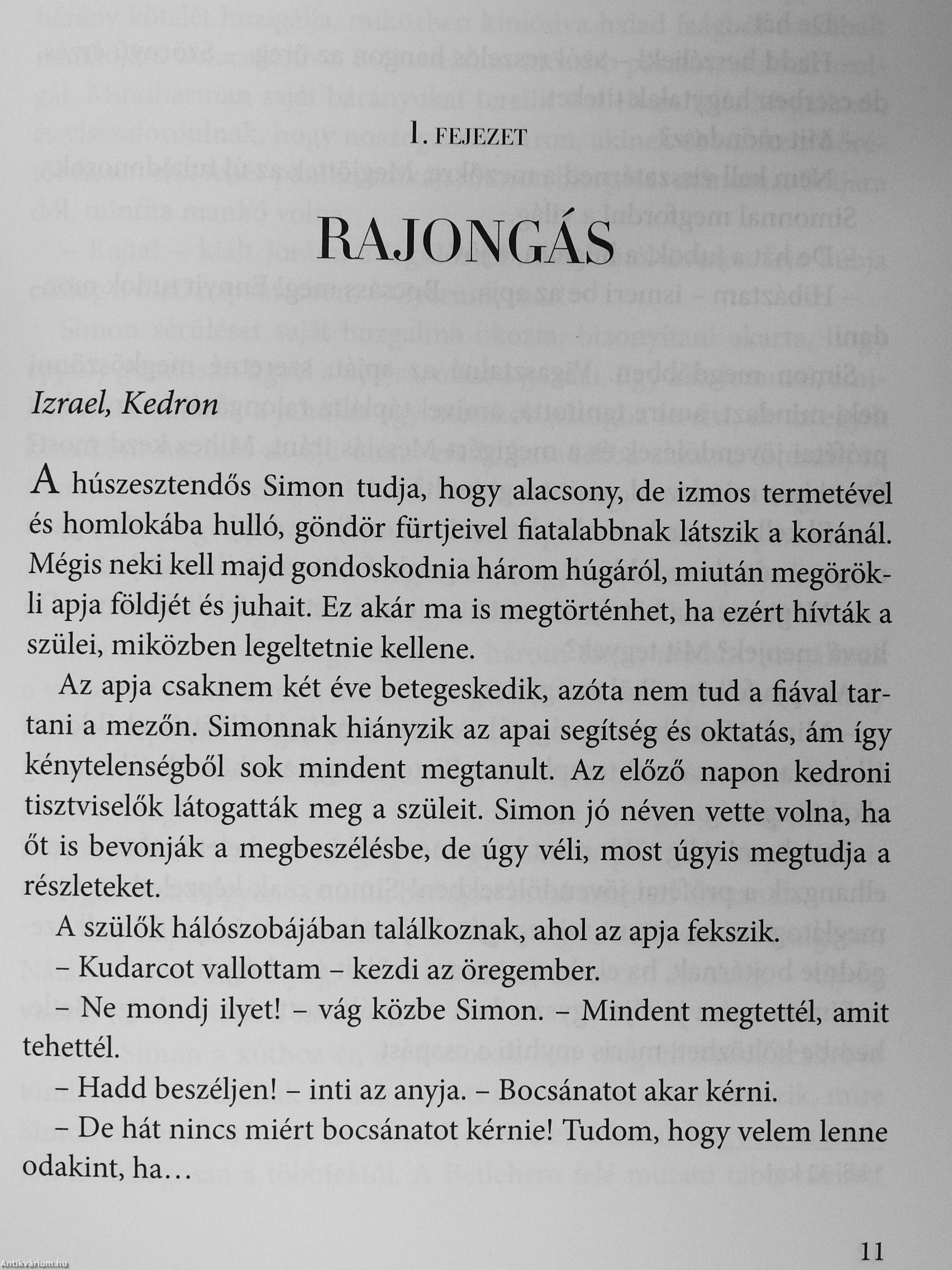 1. FEJEZET

RAJONGÁS

Izrael, Kedron

A húszesztendős Simon tudja, hogy alacsony, de izmos termetével és homlokába hulló, göndör fürtjeivel fiatalabbnak látszik a koránál. Mégis neki kell majd gondoskodnia három húgáról, miután megörökli apja földjét és juhait. Ez akár ma is megtörténhet, ha ezért hívták a szülei, miközben legeltetnie kellene.

Az apja csaknem két éve betegeskedik, azóta nem tud a fiával tartani a mezőn. Simonnak hiányzik az apai segítség és oktatás, ám így kénytelenségből sok mindent megtanult. Az előző napon kedroni tisztviselők látogatták meg a szüleit. Simon jó néven vette volna, ha őt is bevonják a megbeszélésbe, de úgy véli, most úgyis megtudja a részleteket.

A szülők hálószobájában találkoznak, ahol az apja fekszik.

– Kudarcot vallottam – kezdi az öregember.

– Ne mondj ilyet! – vág közbe Simon. – Mindent megtettél, amit tehettél.

– Hadd beszéljen! – inti az anyja. – Bocsánatot akar kérni.

– De hát nincs miért bocsánatot kérnie! Tudom, hogy velem lenne odakint, ha…

11

Antikvárium.hu